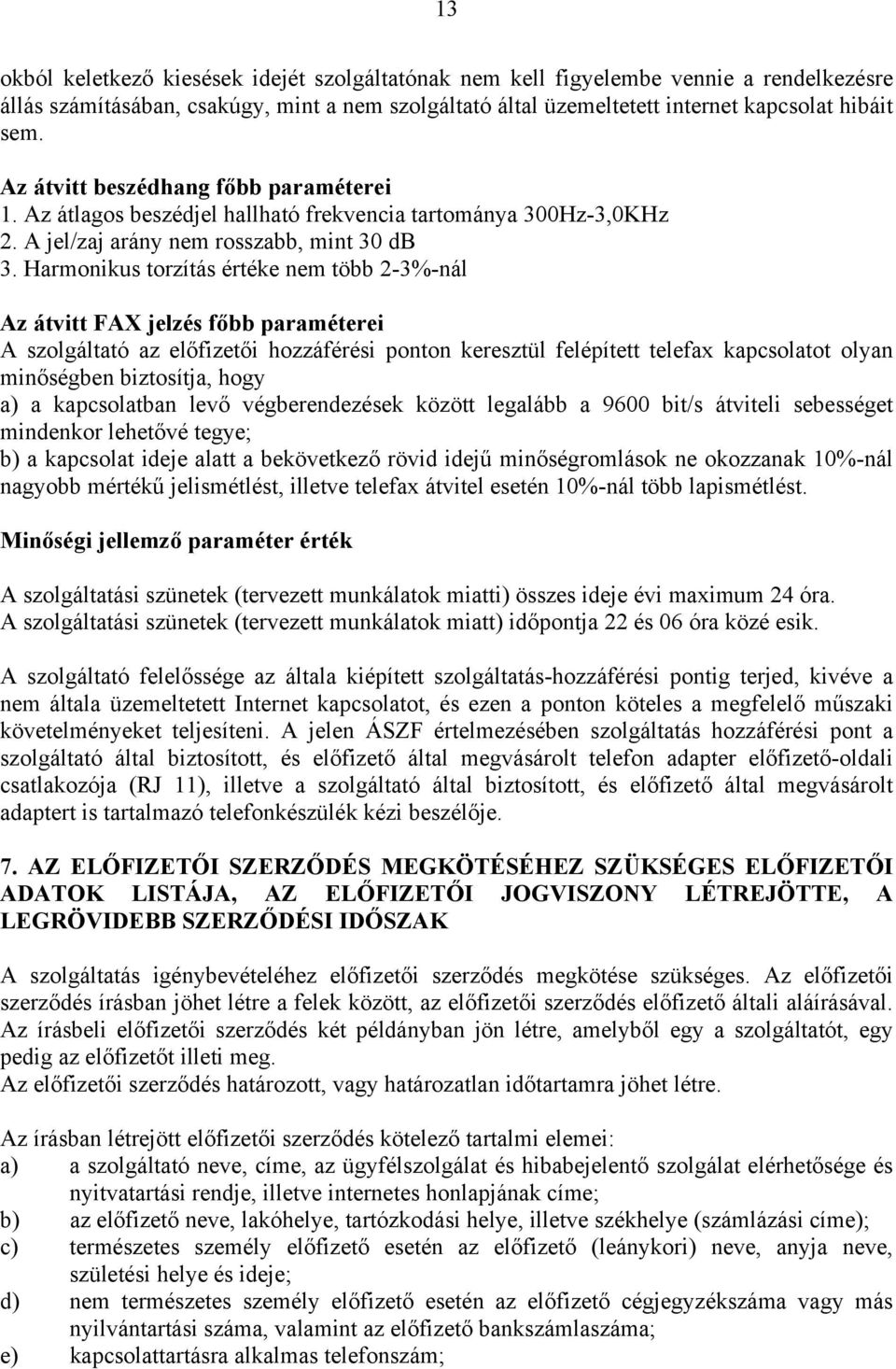 13

okból keletkező kiesések idejét szolgáltatónak nem kell figyelembe vennie a rendelkezésre állás számításában, csakúgy, mint a nem szolgáltató által üzemeltetett internet kapcsolat hibáit sem.

Az átvitt beszédhang főbb paraméterei
1. Az átlagos beszédjel hallható frekvencia tartománya 300Hz-3,0KHz
2. A jel/zaj arány nem rosszabb, mint 30 dB
3. Harmonikus torzítás értéke nem több 2-3%-nál

Az átvitt FAX jelzés főbb paraméterei
A szolgáltató az előfizetői hozzáférési ponton keresztül felépített telefax kapcsolatot olyan minőségben biztosítja, hogy
a) a kapcsolatban levő végberendezések között legalább a 9600 bit/s átviteli sebességet mindenkor lehetővé tegye;
b) a kapcsolat ideje alatt a bekövetkező rövid idejű minőségromlások ne okozzanak 10%-nál nagyobb mértékű jelismétlést, illetve telefax átvitel esetén 10%-nál több lapismétlést.

Minőségi jellemző paraméter érték

A szolgáltatási szünetek (tervezett munkálatok miatti) összes ideje évi maximum 24 óra.
A szolgáltatási szünetek (tervezett munkálatok miatt) időpontja 22 és 06 óra közé esik.

A szolgáltató felelőssége az általa kiépített szolgáltatás-hozzáférési pontig terjed, kivéve a nem általa üzemeltetett Internet kapcsolatot, és ezen a ponton köteles a megfelelő műszaki követelményeket teljesíteni. A jelen ÁSZF értelmezésében szolgáltatás hozzáférési pont a szolgáltató által biztosított, és előfizető által megvásárolt telefon adapter előfizető-oldali csatlakozója (RJ 11), illetve a szolgáltató által biztosított, és előfizető által megvásárolt adaptert is tartalmazó telefonkészülék kézi beszélője.

7. AZ ELŐFIZETŐI SZERZŐDÉS MEGKÖTÉSÉHEZ SZÜKSÉGES ELŐFIZETŐI ADATOK LISTÁJA, AZ ELŐFIZETŐI JOGVISZONY LÉTREJÖTTE, A LEGRÖVIDEBB SZERZŐDÉSI IDŐSZAK

A szolgáltatás igénybevételéhez előfizetői szerződés megkötése szükséges. Az előfizetői szerződés írásban jöhet létre a felek között, az előfizetői szerződés előfizető általi aláírásával. Az írásbeli előfizetői szerződés két példányban jön létre, amelyből egy a szolgáltatót, egy pedig az előfizetőt illeti meg.
Az előfizetői szerződés határozott, vagy határozatlan időtartamra jöhet létre.

Az írásban létrejött előfizetői szerződés kötelező tartalmi elemei:
a) a szolgáltató neve, címe, az ügyfélszolgálat és hibabejelentő szolgálat elérhetősége és nyitvatartási rendje, illetve internetes honlapjának címe;
b) az előfizető neve, lakóhelye, tartózkodási helye, illetve székhelye (számlázási címe);
c) természetes személy előfizető esetén az előfizető (leánykori) neve, anyja neve, születési helye és ideje;
d) nem természetes személy előfizető esetén az előfizető cégjegyzékszáma vagy más nyilvántartási száma, valamint az előfizető bankszámlaszáma;
e) kapcsolattartásra alkalmas telefonszám;